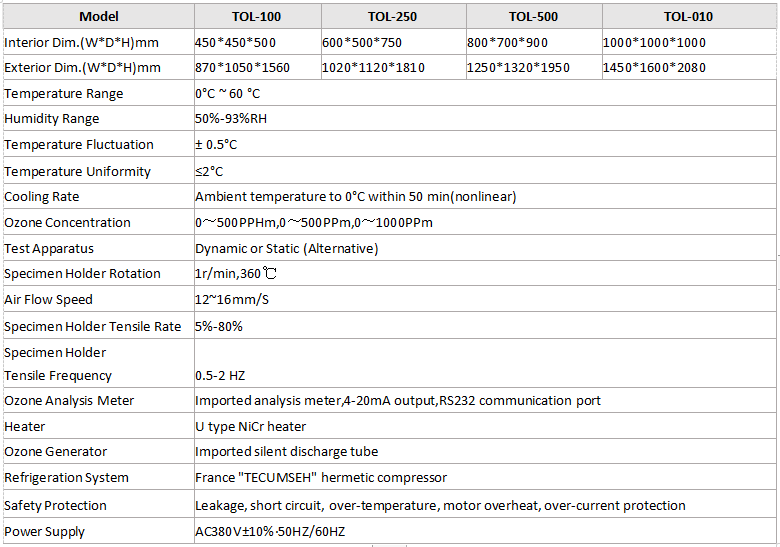 | Model | TOL-100 | TOL-250 | TOL-500 | TOL-010 |
|---|---|---|---|---|
| Interior Dim.(W\*D\*H)mm | 450\*450\*500 | 600\*500\*750 | 800\*700\*900 | 1000\*1000\*1000 |
| Exterior Dim.(W\*D\*H)mm | 870\*1050\*1560 | 1020\*1120\*1810 | 1250\*1320\*1950 | 1450\*1600\*2080 |
| Temperature Range | 0°C ~ 60 °C | | | |
| Humidity Range | 50%-93%RH | | | |
| Temperature Fluctuation | ± 0.5°C | | | |
| Temperature Uniformity | ≤2°C | | | |
| Cooling Rate | Ambient temperature to 0°C within 50 min(nonlinear) | | | |
| Ozone Concentration | 0～500PPHm,0～500PPm,0～1000PPm | | | |
| Test Apparatus | Dynamic or Static (Alternative) | | | |
| Specimen Holder Rotation | 1r/min,360℃ | | | |
| Air Flow Speed | 12~16mm/S | | | |
| Specimen Holder Tensile Rate | 5%-80% | | | |
| Specimen Holder Tensile Frequency | 0.5-2 HZ | | | |
| Ozone Analysis Meter | Imported analysis meter,4-20mA output,RS232 communication port | | | |
| Heater | U type NiCr heater | | | |
| Ozone Generator | Imported silent discharge tube | | | |
| Refrigeration System | France "TECUMSEH" hermetic compressor | | | |
| Safety Protection | Leakage, short circuit, over-temperature, motor overheat, over-current protection | | | |
| Power Supply | AC380V±10%·50HZ/60HZ | | | |